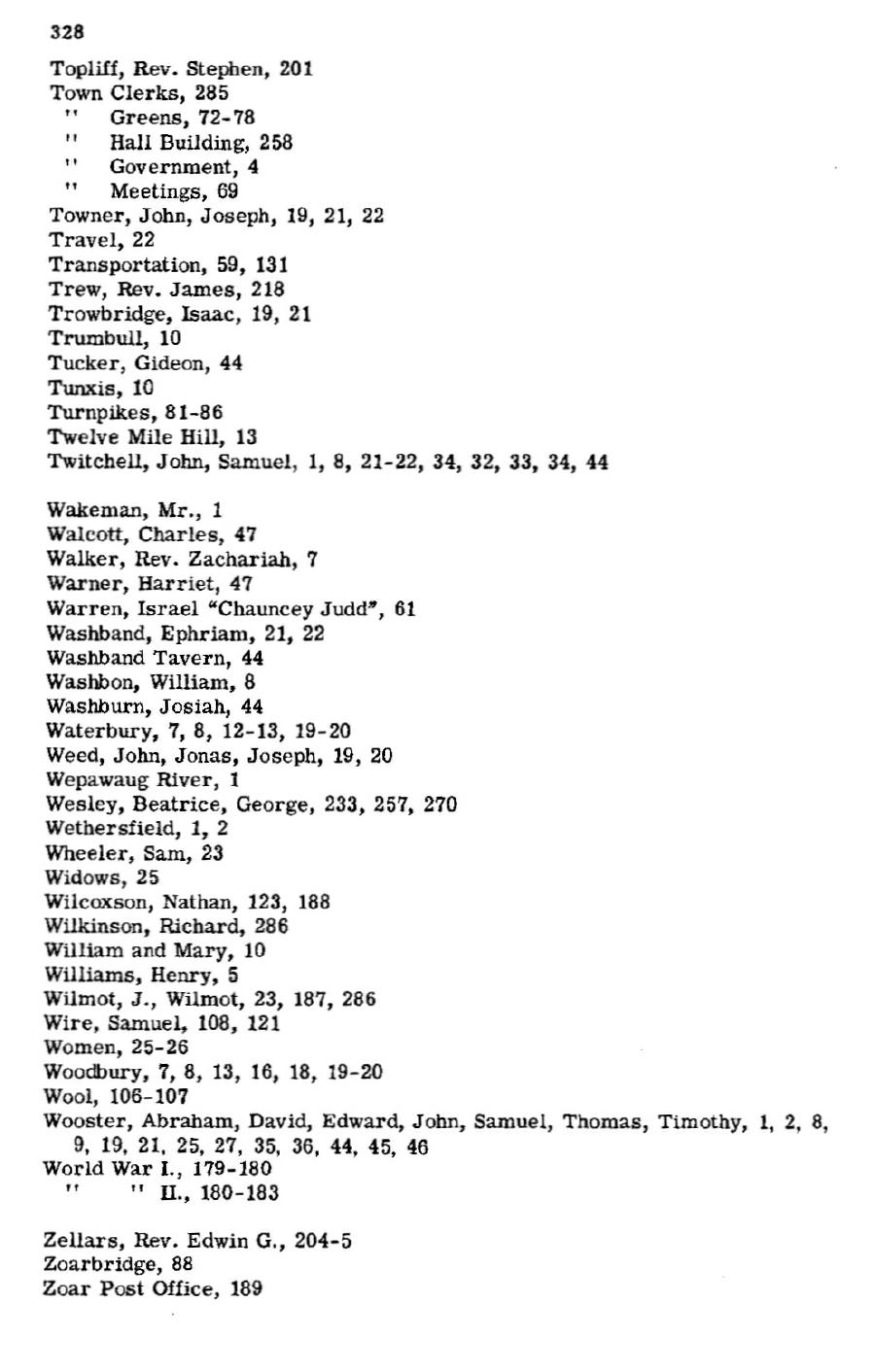 328

Topliff, Rev. Stephen, 201
Town Clerks, 285
" Greens, 72-78
" Hall Building, 258
" Government, 4
" Meetings, 69
Towner, John, Joseph, 19, 21, 22
Travel, 22
Transportation, 59, 131
Trew, Rev. James, 218
Trowbridge, Isaac, 19, 21
Trumbull, 10
Tucker, Gideon, 44
Tunxis, 10
Turnpikes, 81-86
Twelve Mile Hill, 13
Twitchell, John, Samuel, 1, 8, 21-22, 34, 32, 33, 34, 44

Wakeman, Mr., 1
Walcott, Charles, 47
Walker, Rev. Zachariah, 7
Warner, Harriet, 47
Warren, Israel "Chauncey Judd", 61
Washband, Ephriam, 21, 22
Washband Tavern, 44
Washbon, William, 8
Washburn, Josiah, 44
Waterbury, 7, 8, 12-13, 19-20
Weed, John, Jonas, Joseph, 19, 20
Wepawaug River, 1
Wesley, Beatrice, George, 233, 257, 270
Wethersfield, 1, 2
Wheeler, Sam, 23
Widows, 25
Wilcoxson, Nathan, 123, 188
Wilkinson, Richard, 286
William and Mary, 10
Williams, Henry, 5
Wilmot, J., Wilmot, 23, 187, 286
Wire, Samuel, 108, 121
Women, 25-26
Woodbury, 7, 8, 13, 16, 18, 19-20
Wool, 106-107
Wooster, Abraham, David, Edward, John, Samuel, Thomas, Timothy, 1, 2, 8, 9, 19, 21, 25, 27, 35, 36, 44, 45, 46
World War I., 179-180
" " II., 180-183

Zellars, Rev. Edwin G., 204-5
Zoarbridge, 88
Zoar Post Office, 189